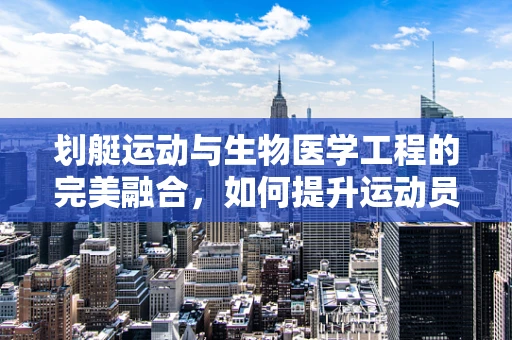 划艇运动与生物医学工程的完美融合，如何提升运动员